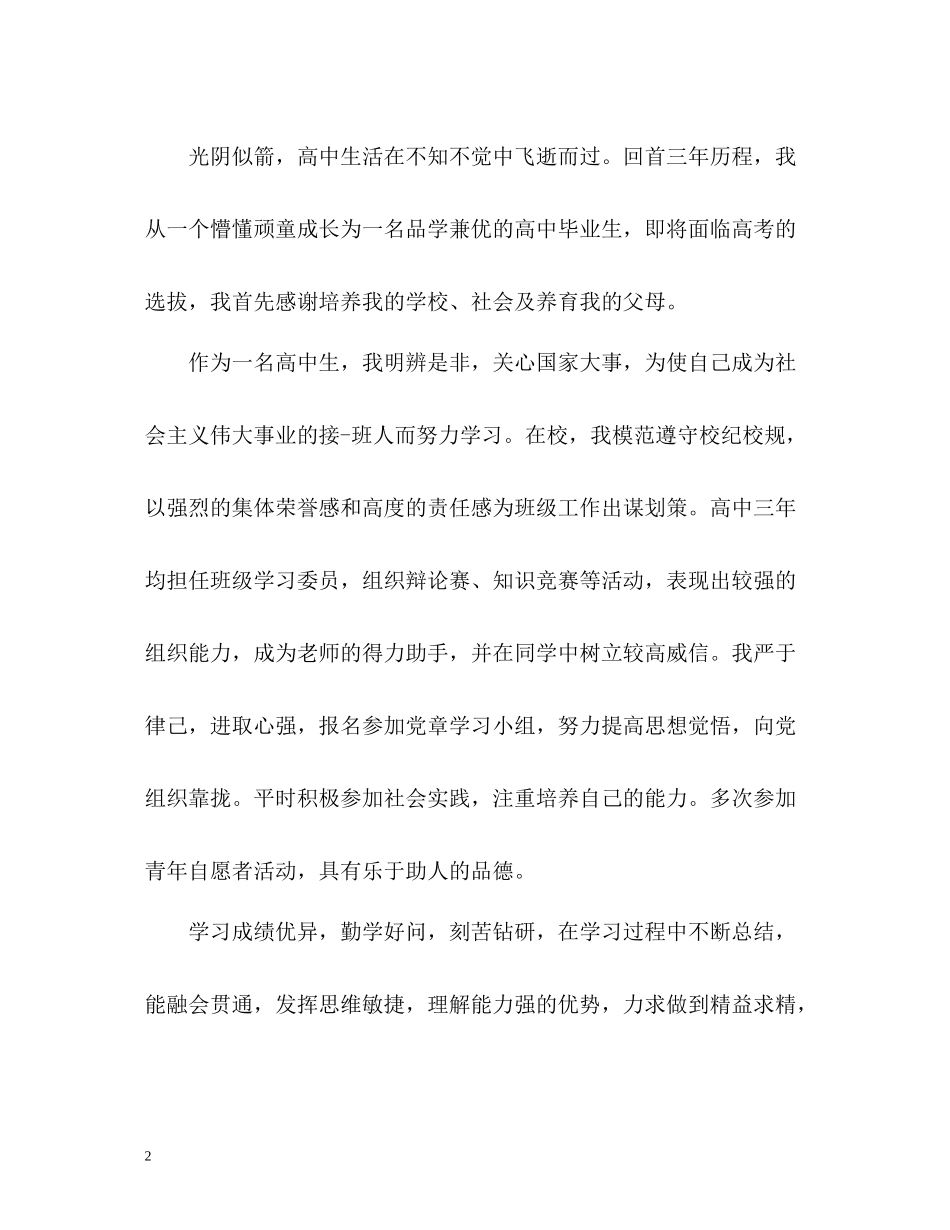 光阴似箭，高中生活在不知不觉中飞逝而过。回首三年历程，我从一个懵懂顽童成长为一名品学兼优的高中毕业生，即将面临高考的选拔，我首先感谢培养我的学校、社会及养育我的父母。

作为一名高中生，我明辨是非，关心国家大事，为使自己成为社会主义伟大事业的接-班人而努力学习。在校，我模范遵守校纪校规，以强烈的集体荣誉感和高度的责任感为班级工作出谋划策。高中三年均担任班级学习委员，组织辩论赛、知识竞赛等活动，表现出较强的组织能力，成为老师的得力助手，并在同学中树立较高威信。我严于律己，进取心强，报名参加党章学习小组，努力提高思想觉悟，向党组织靠拢。平时积极参加社会实践，注重培养自己的能力。多次参加青年自愿者活动，具有乐于助人的品德。

学习成绩优异，勤学好问，刻苦钻研，在学习过程中不断总结，能融会贯通，发挥思维敏捷，理解能力强的优势，力求做到精益求精，

2